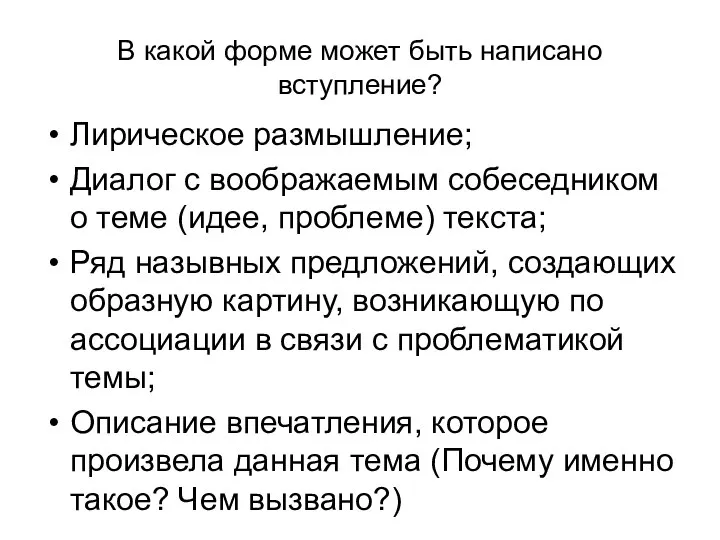 В какой форме может быть написано вступление?

• Лирическое размышление;
• Диалог с воображаемым собеседником о теме (идее, проблеме) текста;
• Ряд назывных предложений, создающих образную картину, возникающую по ассоциации в связи с проблематикой темы;
• Описание впечатления, которое произвела данная тема (Почему именно такое? Чем вызвано?)